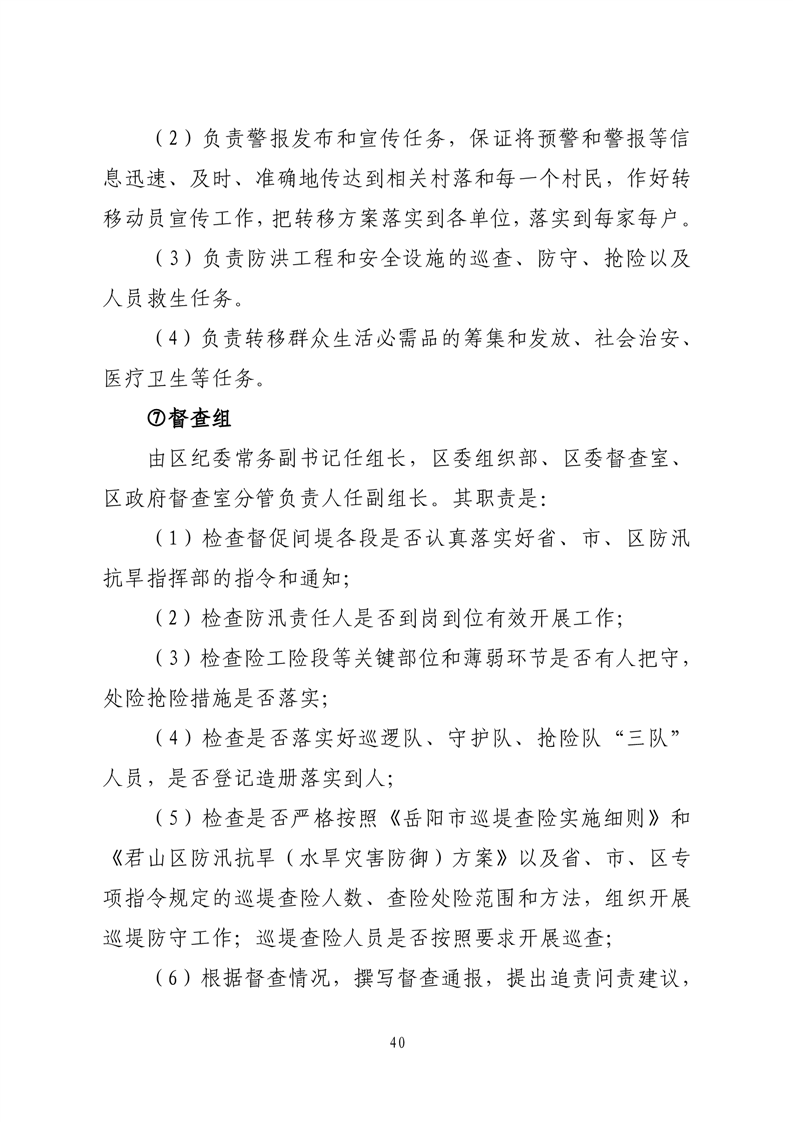 （2）负责警报发布和宣传任务，保证将预警和警报等信息迅速、及时、准确地传达到相关村落和每一个村民，作好转移动员宣传工作，把转移方案落实到各单位，落实到每家每户。

（3）负责防洪工程和安全设施的巡查、防守、抢险以及人员救生任务。

（4）负责转移群众生活必需品的筹集和发放、社会治安、医疗卫生等任务。

⑦督查组

由区纪委常务副书记任组长，区委组织部、区委督查室、区政府督查室分管负责人任副组长。其职责是：

（1）检查督促间堤各段是否认真落实好省、市、区防汛抗旱指挥部的指令和通知；

（2）检查防汛责任人是否到岗到位有效开展工作；

（3）检查险工险段等关键部位和薄弱环节是否有人把守，处险抢险措施是否落实；

（4）检查是否落实好巡逻队、守护队、抢险队“三队”人员，是否登记造册落实到人；

（5）检查是否严格按照《岳阳市巡堤查险实施细则》和《君山区防汛抗旱（水旱灾害防御）方案》以及省、市、区专项指令规定的巡堤查险人数、查险处险范围和方法，组织开展巡堤防守工作；巡堤查险人员是否按照要求开展巡查；

（6）根据督查情况，撰写督查通报，提出追责问责建议，

40